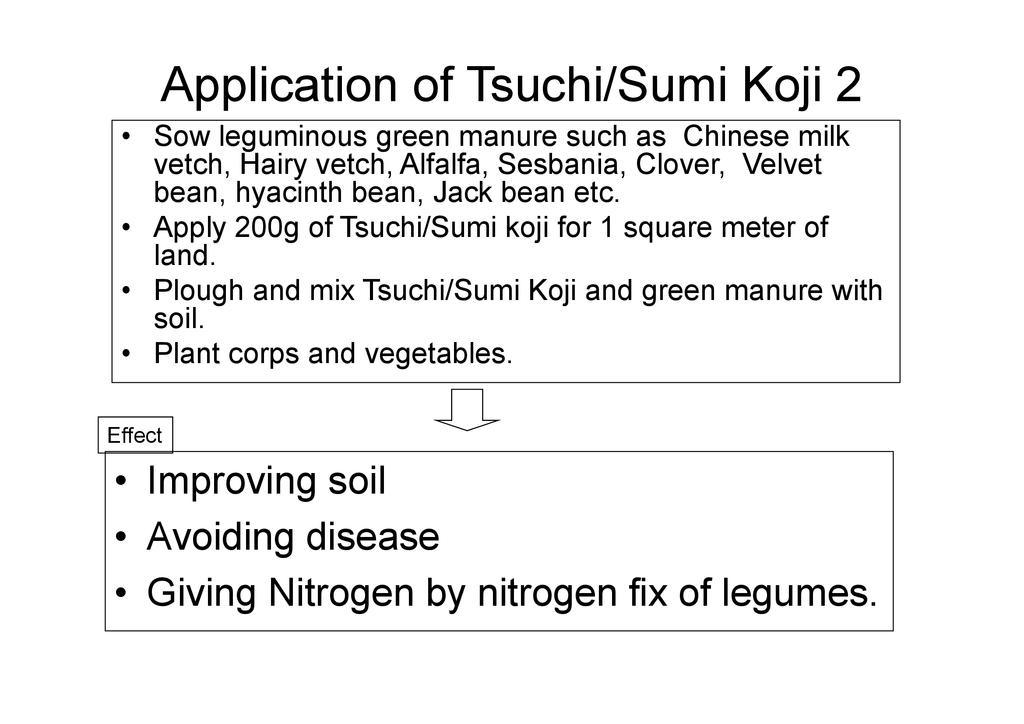 Application of Tsuchi/Sumi Koji 2

• Sow leguminous green manure such as Chinese milk vetch, Hairy vetch, Alfalfa, Sesbania, Clover, Velvet bean, hyacinth bean, Jack bean etc.
• Apply 200g of Tsuchi/Sumi koji for 1 square meter of land.
• Plough and mix Tsuchi/Sumi Koji and green manure with soil.
• Plant corps and vegetables.

Effect

• Improving soil
• Avoiding disease
• Giving Nitrogen by nitrogen fix of legumes.